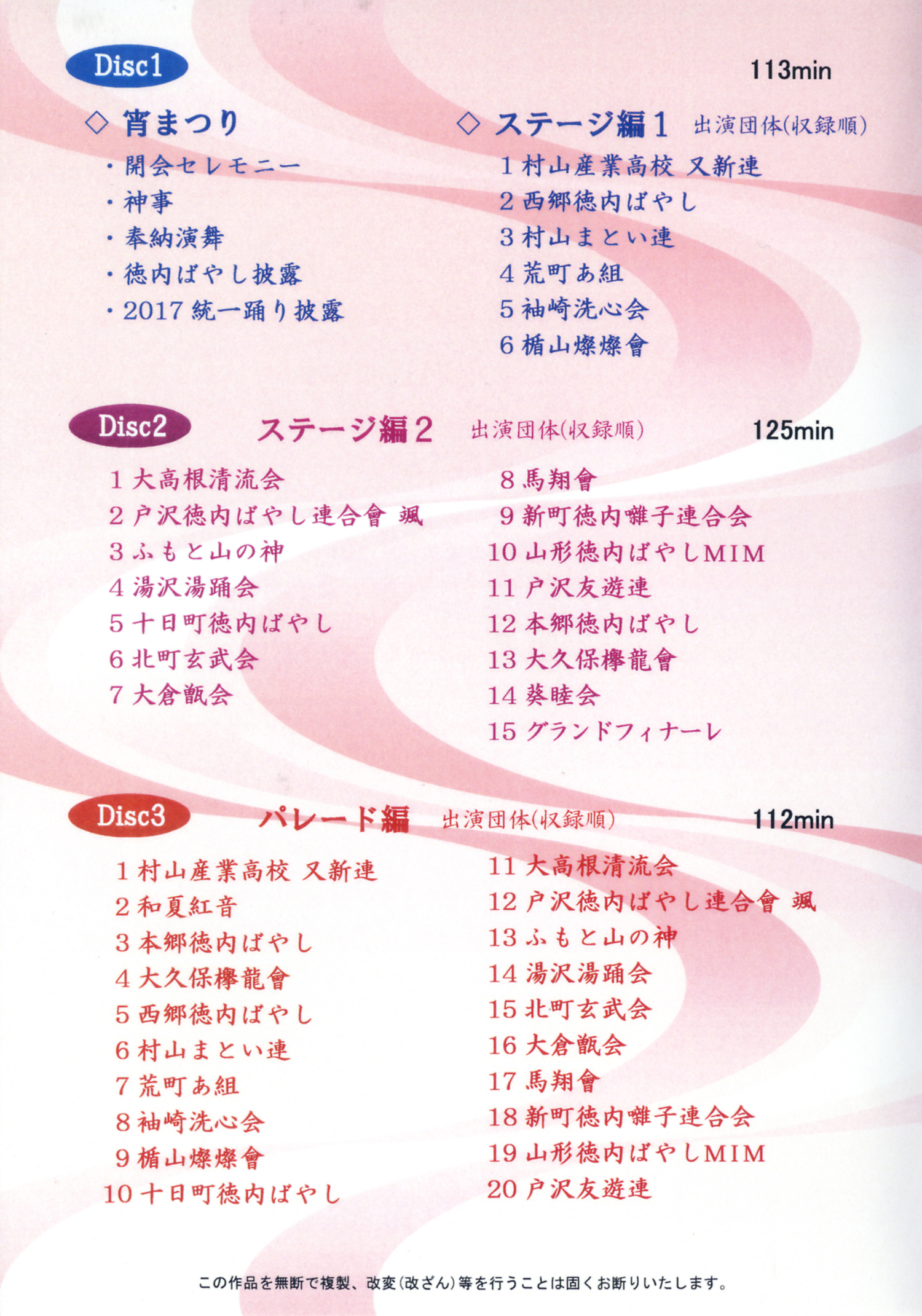 Disc1

113min

◇ 宵まつり

・開会セレモニー
・神事
・奉納演舞
・徳内ばやし披露
・2017 統一踊り披露

◇ ステージ編1 出演団体(収録順)

1 村山産業高校 又新連
2 西郷徳内ばやし
3 村山まとい連
4 荒町あ組
5 袖崎洗心会
6 楯山燦燦會

Disc2 ステージ編2 出演団体(収録順) 125min

1 大高根清流会
2 戸沢徳内ばやし連合會 颯
3 ふもと山の神
4 湯沢湯踊会
5 十日町徳内ばやし
6 北町玄武会
7 大倉甑会

8 馬翔會
9 新町徳内囃子連合会
10 山形徳内ばやしMIM
11 戸沢友遊連
12 本郷徳内ばやし
13 大久保欅龍會
14 葵睦会
15 グランドフィナーレ

Disc3 パレード編 出演団体(収録順) 112min

1 村山産業高校 又新連
2 和夏紅音
3 本郷徳内ばやし
4 大久保欅龍會
5 西郷徳内ばやし
6 村山まとい連
7 荒町あ組
8 袖崎洗心会
9 楯山燦燦會
10 十日町徳内ばやし

11 大高根清流会
12 戸沢徳内ばやし連合會 颯
13 ふもと山の神
14 湯沢湯踊会
15 北町玄武会
16 大倉甑会
17 馬翔會
18 新町徳内囃子連合会
19 山形徳内ばやしMIM
20 戸沢友遊連

この作品を無断で複製、改変(改ざん)等を行うことは固くお断りいたします。